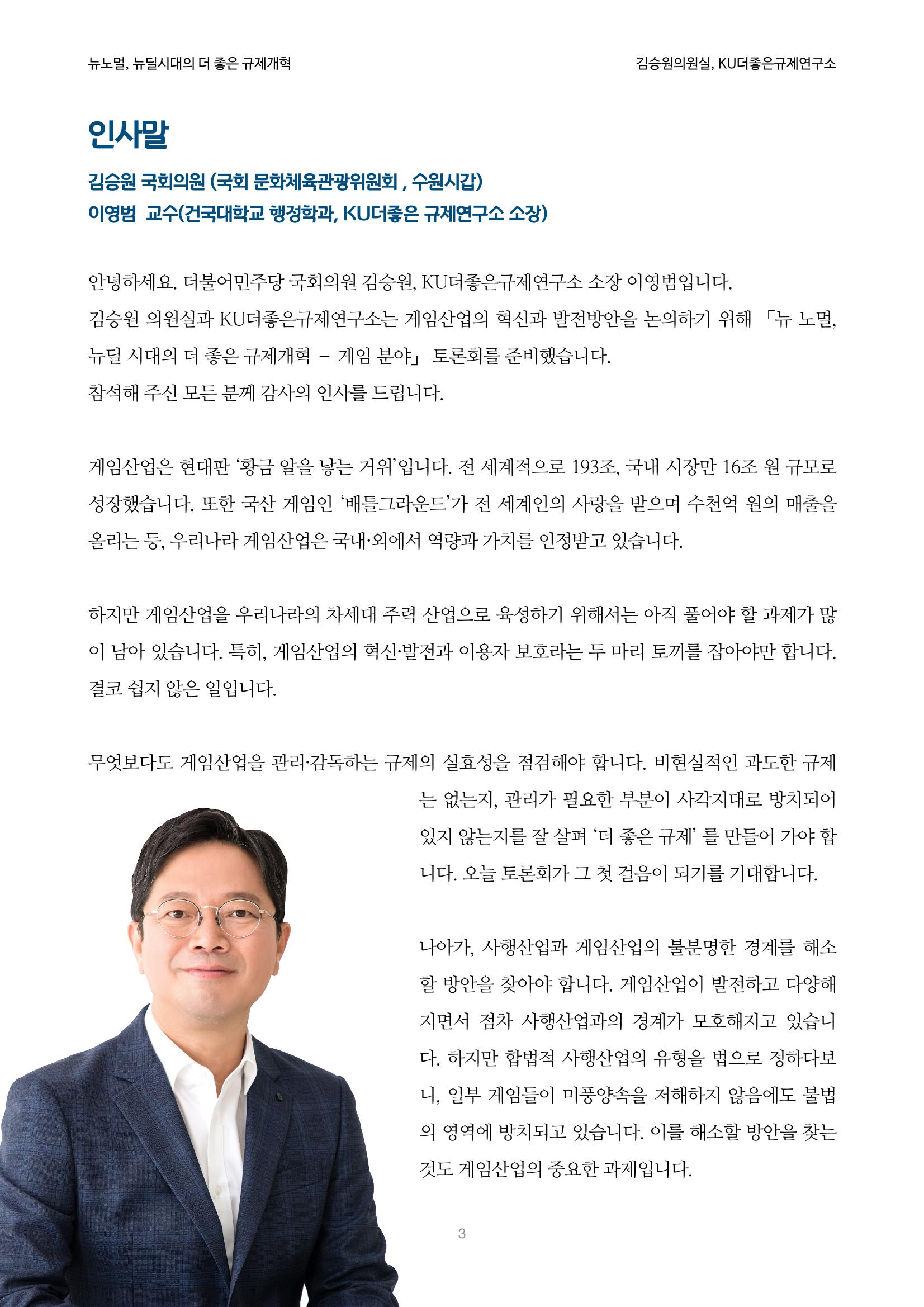 뉴노멀, 뉴딜시대의 더 좋은 규제개혁

김승원의원실, KU더좋은규제연구소

인사말

김승원 국회의원 (국회 문화체육관광위원회 , 수원시갑)
이영범 교수(건국대학교 행정학과, KU더좋은 규제연구소 소장)

안녕하세요. 더불어민주당 국회의원 김승원, KU더좋은규제연구소 소장 이영범입니다.
김승원 의원실과 KU더좋은규제연구소는 게임산업의 혁신과 발전방안을 논의하기 위해 「뉴 노멀, 뉴딜 시대의 더 좋은 규제개혁 - 게임 분야」 토론회를 준비했습니다.
참석해 주신 모든 분께 감사의 인사를 드립니다.

게임산업은 현대판 '황금 알을 낳는 거위'입니다. 전 세계적으로 193조, 국내 시장만 16조 원 규모로 성장했습니다. 또한 국산 게임인 '배틀그라운드'가 전 세계인의 사랑을 받으며 수천억 원의 매출을 올리는 등, 우리나라 게임산업은 국내·외에서 역량과 가치를 인정받고 있습니다.

하지만 게임산업을 우리나라의 차세대 주력 산업으로 육성하기 위해서는 아직 풀어야 할 과제가 많이 남아 있습니다. 특히, 게임산업의 혁신·발전과 이용자 보호라는 두 마리 토끼를 잡아야만 합니다. 결코 쉽지 않은 일입니다.

무엇보다도 게임산업을 관리·감독하는 규제의 실효성을 점검해야 합니다. 비현실적인 과도한 규제는 없는지, 관리가 필요한 부분이 사각지대로 방치되어 있지 않는지를 잘 살펴 '더 좋은 규제' 를 만들어 가야 합니다. 오늘 토론회가 그 첫 걸음이 되기를 기대합니다.

나아가, 사행산업과 게임산업의 불분명한 경계를 해소할 방안을 찾아야 합니다. 게임산업이 발전하고 다양해지면서 점차 사행산업과의 경계가 모호해지고 있습니다. 하지만 합법적 사행산업의 유형을 법으로 정하다보니, 일부 게임들이 미풍양속을 저해하지 않음에도 불법의 영역에 방치되고 있습니다. 이를 해소할 방안을 찾는 것도 게임산업의 중요한 과제입니다.

3